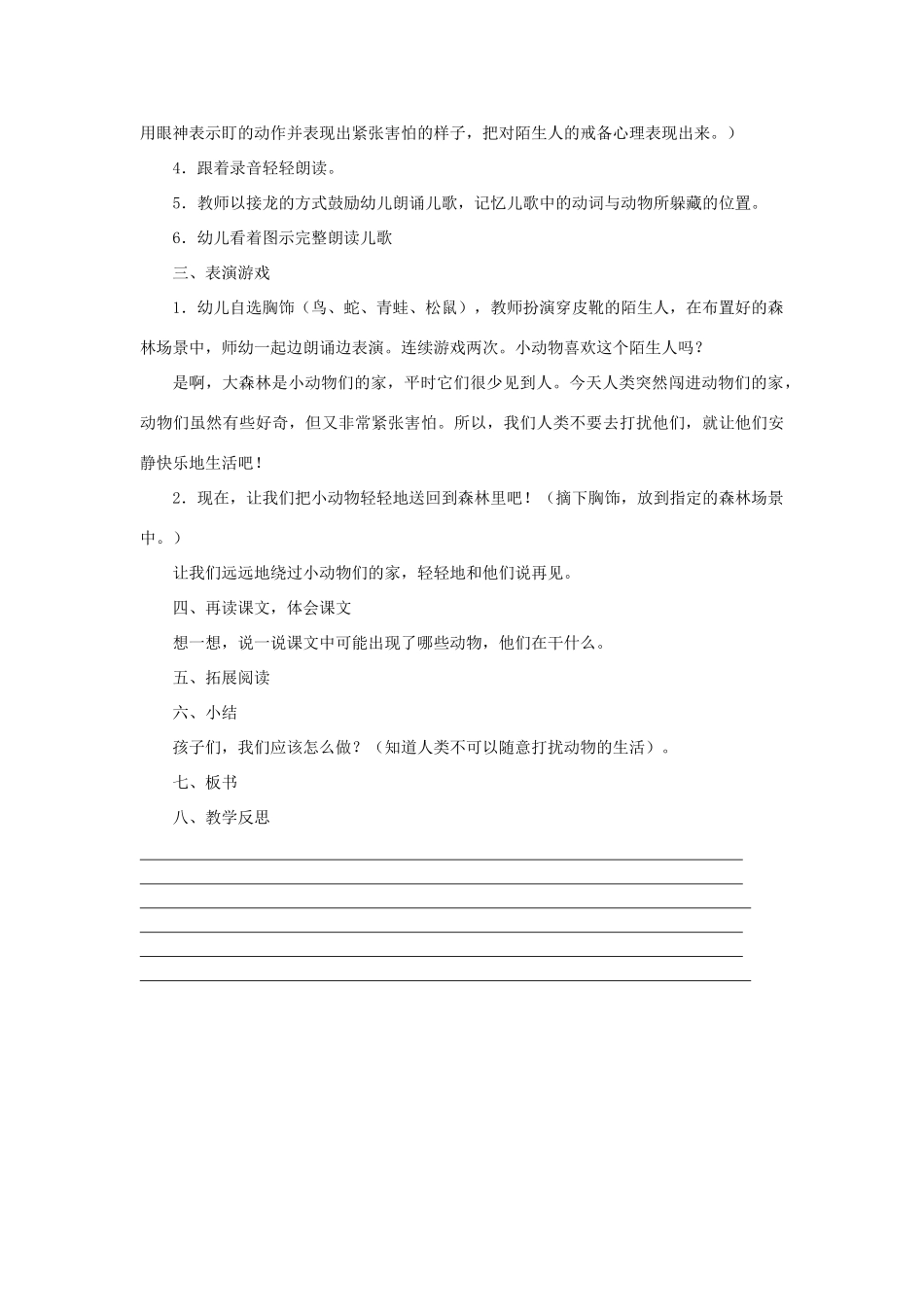 用眼神表示盯的动作并表现出紧张害怕的样子，把对陌生人的戒备心理表现出来。）

4．跟着录音轻轻朗读。

5．教师以接龙的方式鼓励幼儿朗诵儿歌，记忆儿歌中的动词与动物所躲藏的位置。

6．幼儿看着图示完整朗读儿歌

三、表演游戏

1．幼儿自选胸饰（鸟、蛇、青蛙、松鼠），教师扮演穿皮靴的陌生人，在布置好的森林场景中，师幼一起边朗诵边表演。连续游戏两次。小动物喜欢这个陌生人吗？

是啊，大森林是小动物们的家，平时它们很少见到人。今天人类突然闯进动物们的家，动物们虽然有些好奇，但又非常紧张害怕。所以，我们人类不要去打扰他们，就让他们安静快乐地生活吧！

2．现在，让我们把小动物轻轻地送回到森林里吧！（摘下胸饰，放到指定的森林场景中。）

让我们远远地绕过小动物们的家，轻轻地和他们说再见。

四、再读课文，体会课文

想一想，说一说课文中可能出现了哪些动物，他们在干什么。

五、拓展阅读

六、小结

孩子们，我们应该怎么做？（知道人类不可以随意打扰动物的生活）。

七、板书

八、教学反思